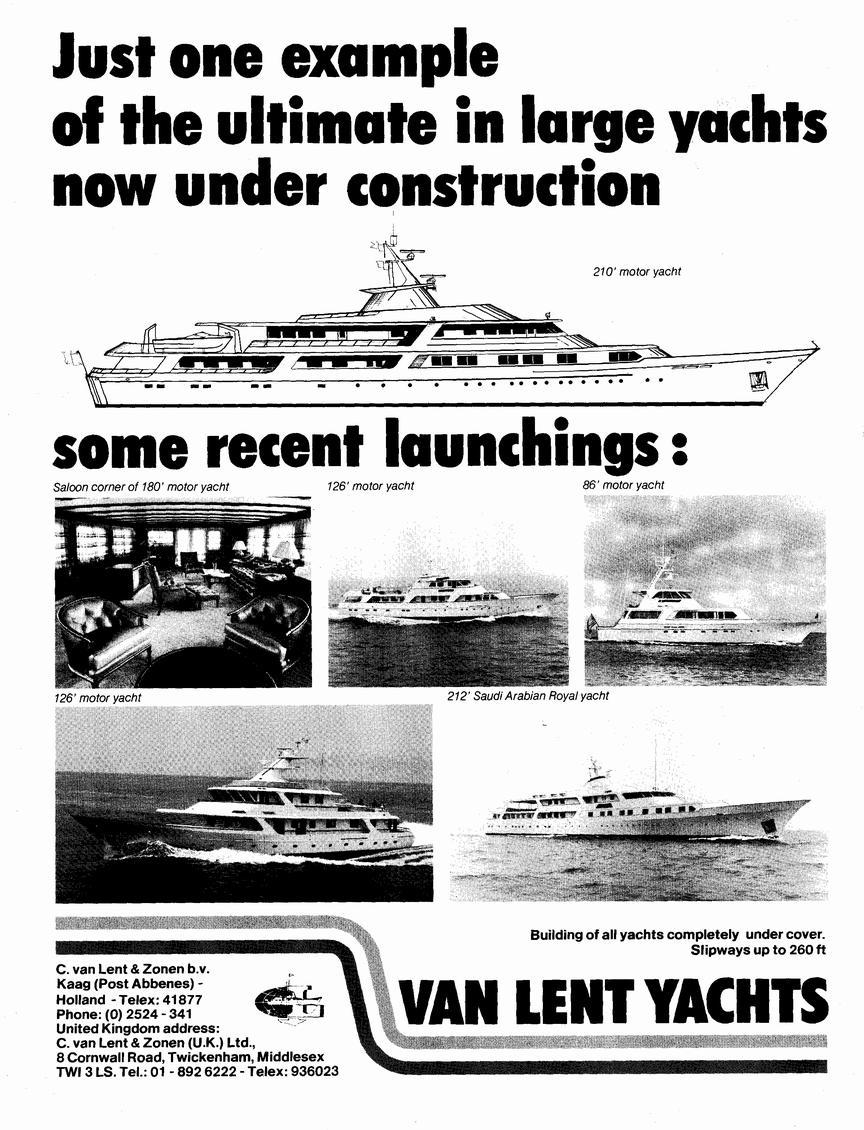 Just one example of the ultimate in large yachts now under construction

210' motor yacht

some recent launchings:

Saloon corner of 180' motor yacht

126' motor yacht

86' motor yacht

126' motor yacht

212' Saudi Arabian Royal yacht

Building of all yachts completely under cover. Slipways up to 260 ft

C. van Lent & Zonen b.v.
Kaag (Post Abbenes) -
Holland - Telex: 41877
Phone: (0) 2524 - 341
United Kingdom address:
C. van Lent & Zonen (U.K.) Ltd.,
8 Cornwall Road, Twickenham, Middlesex
TWI 3 LS. Tel.: 01 - 892 6222 - Telex: 936023

VAN LENT YACHTS